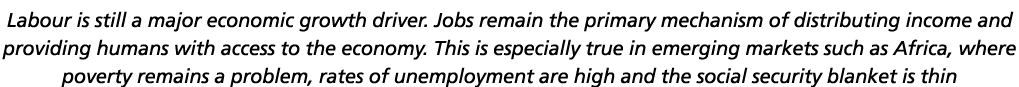 Labour is still a major economic growth driver. Jobs remain the primary mechanism of distributing income and providing humans with access to the economy. This is especially true in emerging markets such as Africa, where poverty remains a problem, rates of unemployment are high and the social security blanket is thin